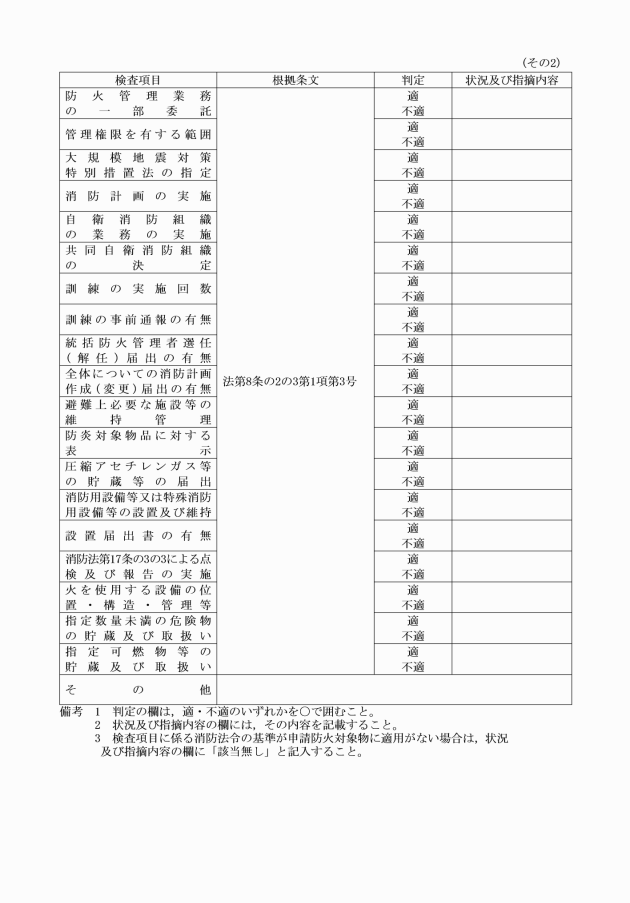 (その2)

| 検査項目 | 根拠条文 | 判定 | 状況及び指摘内容 |
|---|---|---|---|
| 防火管理業務の一部委託 | 法第8条の2の3第1項第3号 | 適 不適 | |
| 管理権限を有する範囲 | | 適 不適 | |
| 大規模地震対策特別措置法の指定 | | 適 不適 | |
| 消防計画の実施 | | 適 不適 | |
| 自衛消防組織の業務の実施 | | 適 不適 | |
| 共同自衛消防組織の決定 | | 適 不適 | |
| 訓練の実施回数 | | 適 不適 | |
| 訓練の事前通報の有無 | | 適 不適 | |
| 統括防火管理者選任（解任）届出の有無 | | 適 不適 | |
| 全体についての消防計画作成（変更）届出の有無 | | 適 不適 | |
| 避難上必要な施設等の維持管理 | | 適 不適 | |
| 防炎対象物品に対する表示 | | 適 不適 | |
| 圧縮アセチレンガス等の貯蔵等の届出 | | 適 不適 | |
| 消防用設備等又は特殊消防用設備等の設置及び維持 | | 適 不適 | |
| 設置届出書の有無 | | 適 不適 | |
| 消防法第17条の3の3による点検及び報告の実施 | | 適 不適 | |
| 火を使用する設備の位置・構造・管理等 | | 適 不適 | |
| 指定数量未満の危険物の貯蔵及び取扱い | | 適 不適 | |
| 指定可燃物等の貯蔵及び取扱い | | 適 不適 | |
| その他 | | | |

備考　1　判定の欄は，適・不適のいずれかを○で囲むこと。
2　状況及び指摘内容の欄には，その内容を記載すること。
3　検査項目に係る消防法令の基準が申請防火対象物に適用がない場合は，状況及び指摘内容の欄に「該当無し」と記入すること。